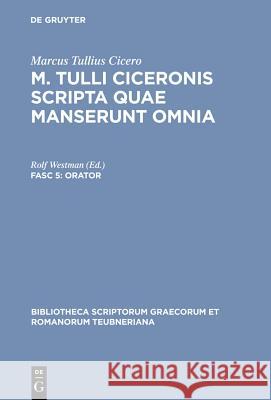 DE GRUYTER

Marcus Tullius Cicero
M. TULLI CICERONIS SCRIPTA QUAE MANSERUNT OMNIA

Rolf Westman (Ed.)
FASC 5: ORATOR

BIBLIOTHECA SCRIPTORUM GRAECORUM ET ROMANORUM TEUBNERIANA

DE G

Kraina Książek